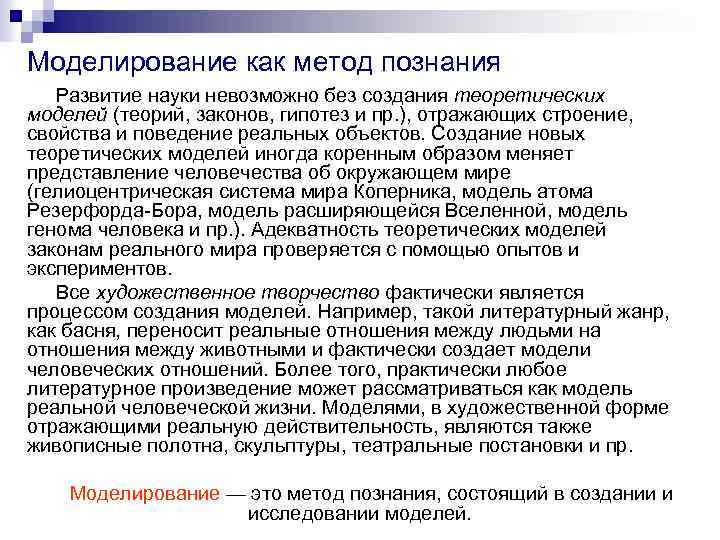 Моделирование как метод познания

Развитие науки невозможно без создания теоретических моделей (теорий, законов, гипотез и пр.), отражающих строение, свойства и поведение реальных объектов. Создание новых теоретических моделей иногда коренным образом меняет представление человечества об окружающем мире (гелиоцентрическая система мира Коперника, модель атома Резерфорда-Бора, модель расширяющейся Вселенной, модель генома человека и пр.). Адекватность теоретических моделей законам реального мира проверяется с помощью опытов и экспериментов.

Все художественное творчество фактически является процессом создания моделей. Например, такой литературный жанр, как басня, переносит реальные отношения между людьми на отношения между животными и фактически создает модели человеческих отношений. Более того, практически любое литературное произведение может рассматриваться как модель реальной человеческой жизни. Моделями, в художественной форме отражающими реальную действительность, являются также живописные полотна, скульптуры, театральные постановки и пр.

Моделирование — это метод познания, состоящий в создании и исследовании моделей.